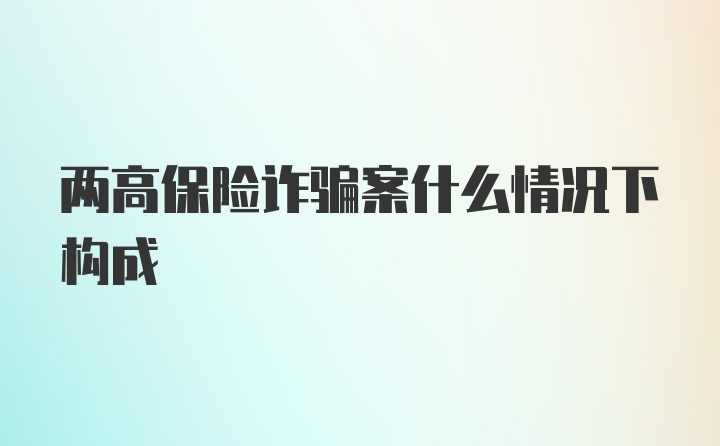 两高保险诈骗案什么情况下构成